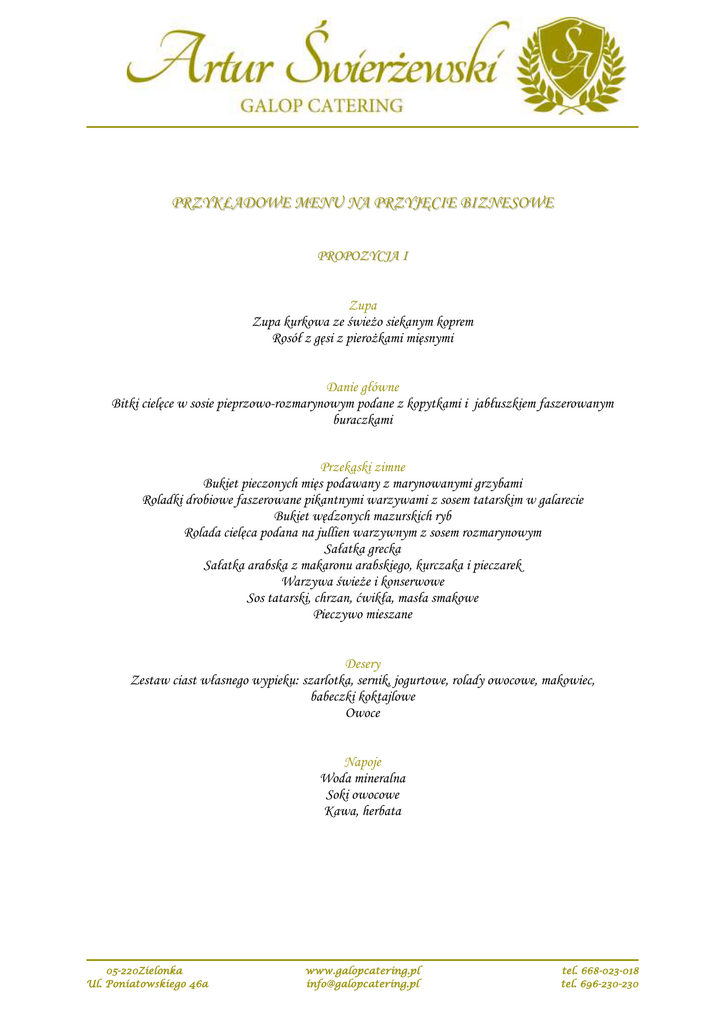 Artur Świerżewski
GALOP CATERING

PRZYKŁADOWE MENU NA PRZYJĘCIE BIZNESOWE

PROPOZYCJA I

Zupa
Zupa kurkowa ze świeżo siekanym koprem
Rosół z gęsi z pierożkami mięsnymi

Danie główne
Bitki cielęce w sosie pieprzowo-rozmarynowym podane z kopytkami i jabłuszkiem faszerowanym buraczkami

Przekąski zimne
Bukiet pieczonych mięs podawany z marynowanymi grzybami
Roladki drobiowe faszerowane pikantnymi warzywami z sosem tatarskim w galarecie
Bukiet wędzonych mazurskich ryb
Rolada cielęca podana na jullien warzywnym z sosem rozmarynowym
Sałatka grecka
Sałatka arabska z makaronu arabskiego, kurczaka i pieczarek
Warzywa świeże i konserwowe
Sos tatarski, chrzan, ćwikła, masła smakowe
Pieczywo mieszane

Desery
Zestaw ciast własnego wypieku: szarlotka, sernik, jogurtowe, rolady owocowe, makowiec, babeczki koktajlowe
Owoce

Napoje
Woda mineralna
Soki owocowe
Kawa, herbata

05-220Zielonka
Ul. Poniatowskiego 46a

www.galopcatering.pl
info@galopcatering.pl

tel. 668-023-018
tel. 696-230-230